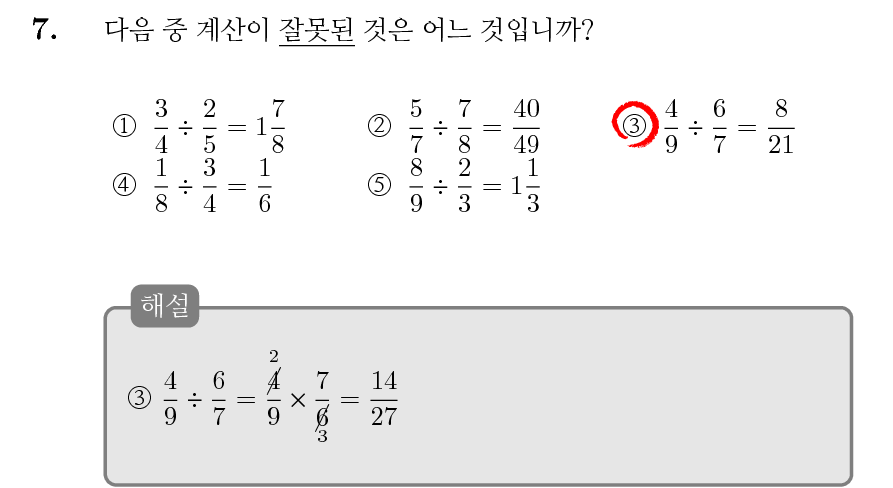 7. 다음 중 계산이 잘못된 것은 어느 것입니까?

① $\frac{3}{4} \div \frac{2}{5} = 1\frac{7}{8}$ ② $\frac{5}{7} \div \frac{7}{8} = \frac{40}{49}$ ③ $\frac{4}{9} \div \frac{6}{7} = \frac{8}{21}$
④ $\frac{1}{8} \div \frac{3}{4} = \frac{1}{6}$ ⑤ $\frac{8}{9} \div \frac{2}{3} = 1\frac{1}{3}$

해설

③ $\frac{4}{9} \div \frac{6}{7} = \frac{\overset{2}{\cancel{4}}}{9} \times \frac{7}{\underset{3}{\cancel{6}}} = \frac{14}{27}$